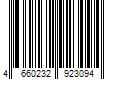 4 660232 923094